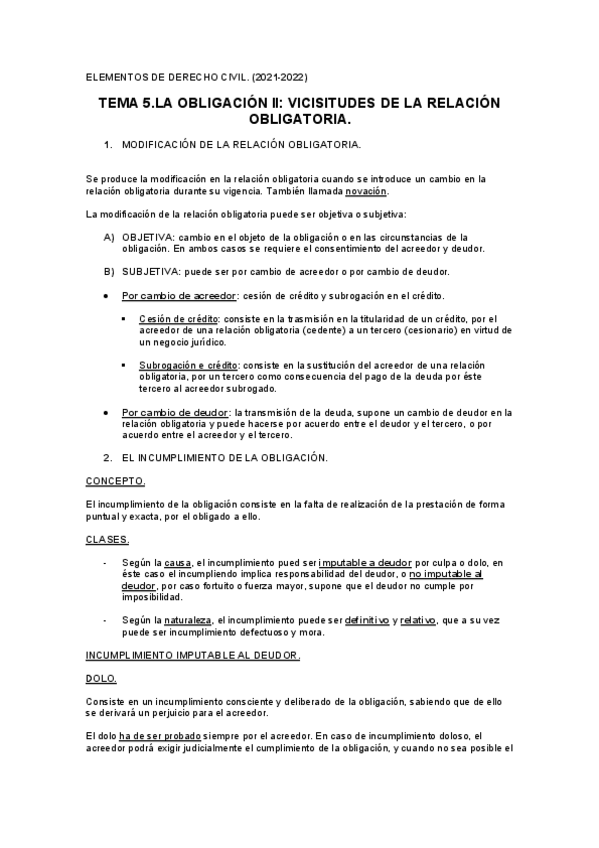 ELEMENTOS DE DERECHO CIVIL. (2021-2022)

TEMA 5.LA OBLIGACIÓN II: VICISITUDES DE LA RELACIÓN OBLIGATORIA.

1. MODIFICACIÓN DE LA RELACIÓN OBLIGATORIA.

Se produce la modificación en la relación obligatoria cuando se introduce un cambio en la relación obligatoria durante su vigencia. También llamada novación.

La modificación de la relación obligatoria puede ser objetiva o subjetiva:

A) OBJETIVA: cambio en el objeto de la obligación o en las circunstancias de la obligación. En ambos casos se requiere el consentimiento del acreedor y deudor.

B) SUBJETIVA: puede ser por cambio de acreedor o por cambio de deudor.

• Por cambio de acreedor: cesión de crédito y subrogación en el crédito.

▪ Cesión de crédito: consiste en la trasmisión en la titularidad de un crédito, por el acreedor de una relación obligatoria (cedente) a un tercero (cesionario) en virtud de un negocio jurídico.

▪ Subrogación e crédito: consiste en la sustitución del acreedor de una relación obligatoria, por un tercero como consecuencia del pago de la deuda por éste tercero al acreedor subrogado.

• Por cambio de deudor: la transmisión de la deuda, supone un cambio de deudor en la relación obligatoria y puede hacerse por acuerdo entre el deudor y el tercero, o por acuerdo entre el acreedor y el tercero.

2. EL INCUMPLIMIENTO DE LA OBLIGACIÓN.

CONCEPTO.

El incumplimiento de la obligación consiste en la falta de realización de la prestación de forma puntual y exacta, por el obligado a ello.

CLASES.

- Según la causa, el incumplimiento pued ser imputable a deudor por culpa o dolo, en éste caso el incumpliendo implica responsabilidad del deudor, o no imputable al deudor, por caso fortuito o fuerza mayor, supone que el deudor no cumple por imposibilidad.

- Según la naturaleza, el incumplimiento puede ser definitivo y relativo, que a su vez puede ser incumplimiento defectuoso y mora.

INCUMPLIMIENTO IMPUTABLE AL DEUDOR.

DOLO.

Consiste en un incumplimiento consciente y deliberado de la obligación, sabiendo que de ello se derivará un perjuicio para el acreedor.

El dolo ha de ser probado siempre por el acreedor. En caso de incumplimiento doloso, el acreedor podrá exigir judicialmente el cumplimiento de la obligación, y cuando no sea posible el